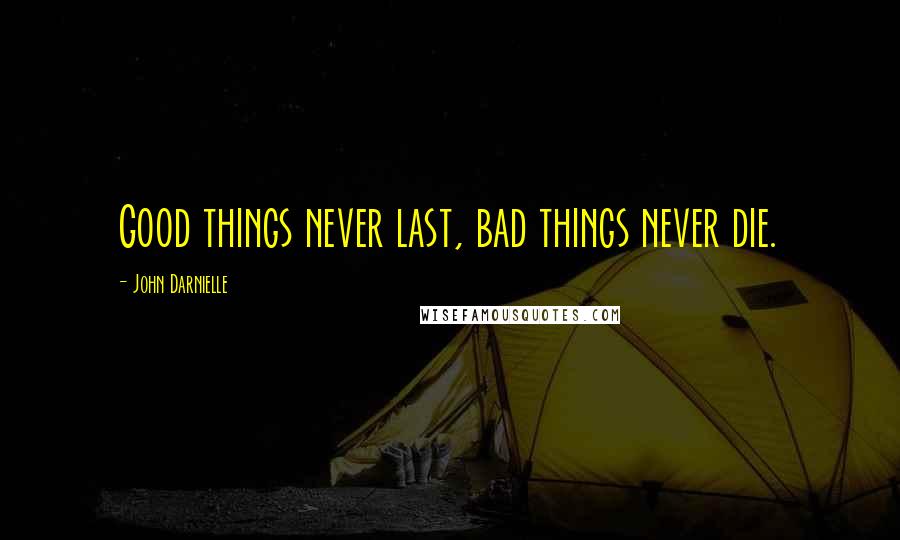 Good things never last, bad things never die.

- John Darnielle

WISEFAMOUSQUOTES.COM